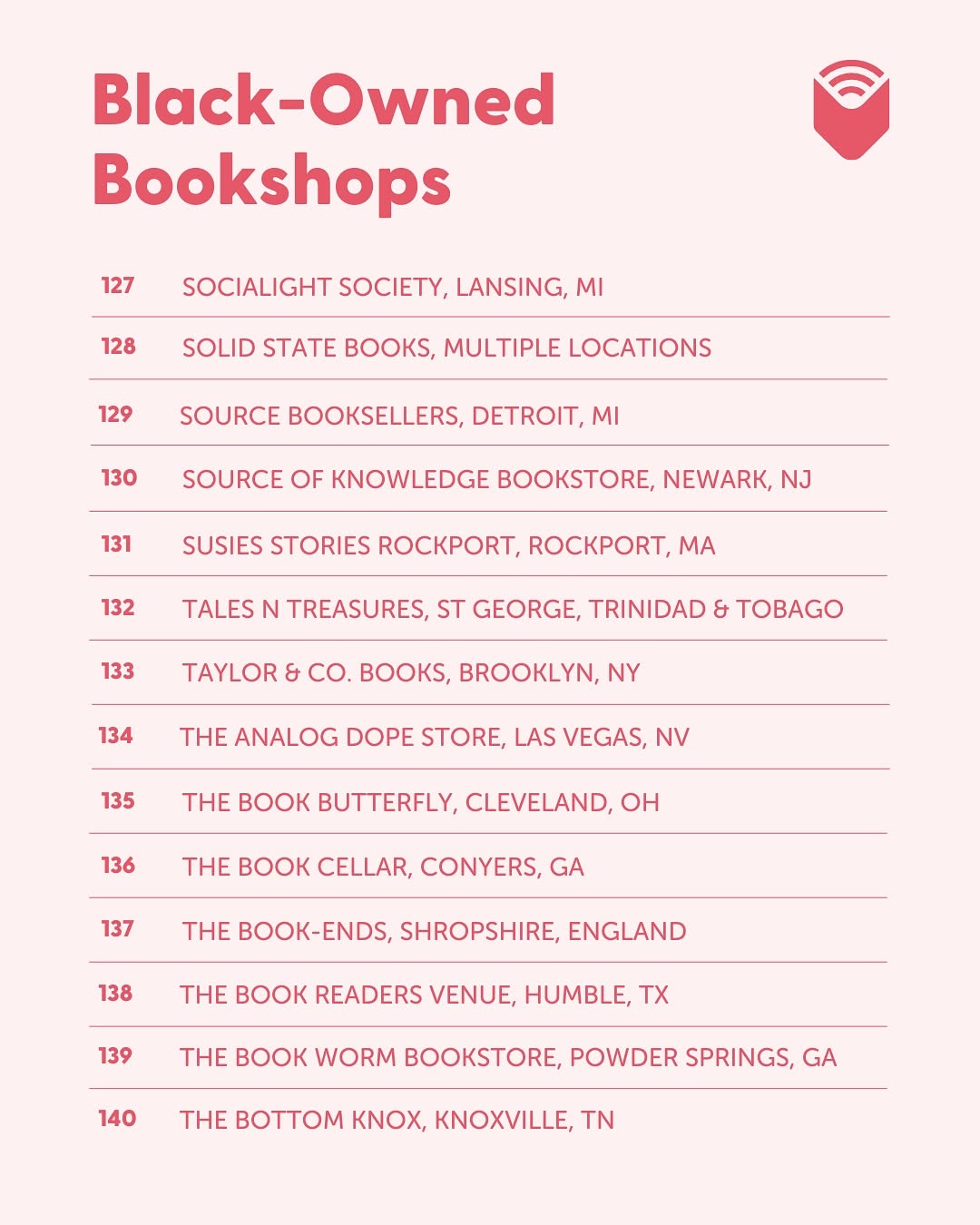 Black-Owned Bookshops

127 SOCIALIGHT SOCIETY, LANSING, MI

128 SOLID STATE BOOKS, MULTIPLE LOCATIONS

129 SOURCE BOOKSELLERS, DETROIT, MI

130 SOURCE OF KNOWLEDGE BOOKSTORE, NEWARK, NJ

131 SUSIES STORIES ROCKPORT, ROCKPORT, MA

132 TALES N TREASURES, ST GEORGE, TRINIDAD & TOBAGO

133 TAYLOR & CO. BOOKS, BROOKLYN, NY

134 THE ANALOG DOPE STORE, LAS VEGAS, NV

135 THE BOOK BUTTERFLY, CLEVELAND, OH

136 THE BOOK CELLAR, CONYERS, GA

137 THE BOOK-ENDS, SHROPSHIRE, ENGLAND

138 THE BOOK READERS VENUE, HUMBLE, TX

139 THE BOOK WORM BOOKSTORE, POWDER SPRINGS, GA

140 THE BOTTOM KNOX, KNOXVILLE, TN